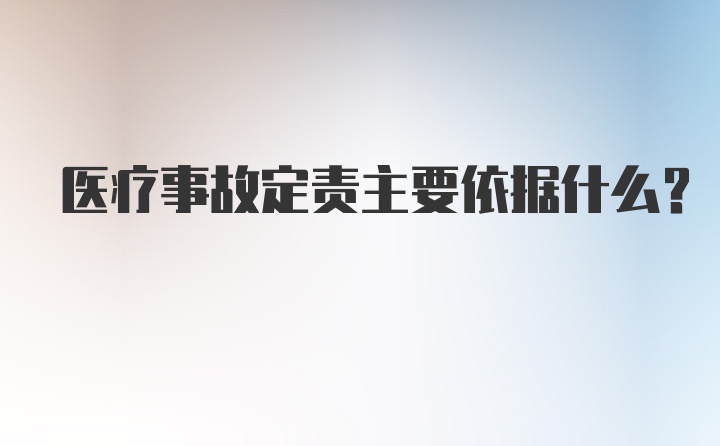 医疗事故定责主要依据什么？